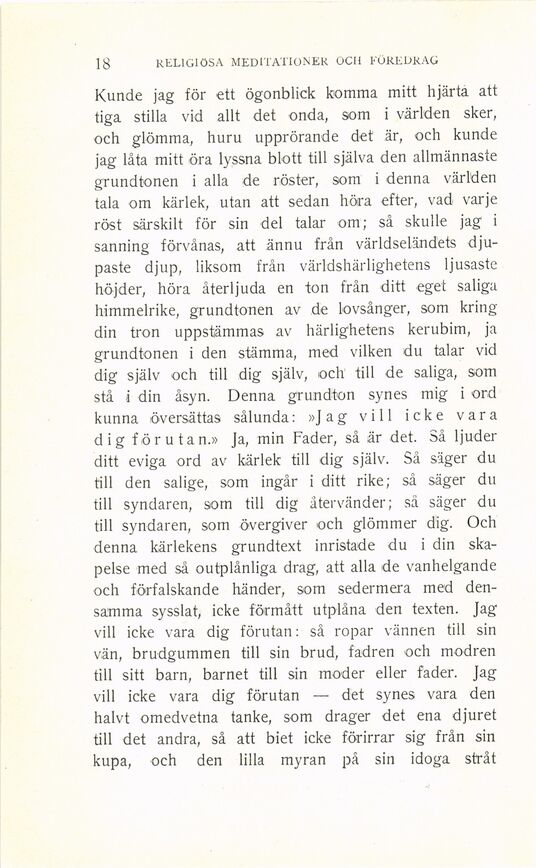 18 RELIGIÖSA MEDITATIONER OCH FÖREDRAG

Kunde jag för ett ögonblick komma mitt hjärta att tiga stilla vid allt det onda, som i världen sker, och glömma, huru upprörande det är, och kunde jag låta mitt öra lyssna blott till själva den allmännaste grundtonen i alla de röster, som i denna världen tala om kärlek, utan att sedan höra efter, vad varje röst särskilt för sin del talar om; så skulle jag i sanning förvånas, att ännu från världseländets djupaste djup, liksom från världshärlighetens ljusaste höjder, höra återljuda en ton från ditt eget saliga himmelrike, grundtonen av de lovsånger, som kring din tron uppstämmas av härlighetens kerubim, ja grundtonen i den stämma, med vilken du talar vid dig själv och till dig själv, och till de saliga, som stå i din åsyn. Denna grundton synes mig i ord kunna översättas sålunda: »Jag vill icke vara dig förutan.» Ja, min Fader, så är det. Så ljuder ditt eviga ord av kärlek till dig själv. Så säger du till den salige, som ingår i ditt rike; så säger du till syndaren, som till dig återvänder; så säger du till syndaren, som övergiver och glömmer dig. Och denna kärlekens grundtext inristade du i din skapelse med så outplånliga drag, att alla de vanhelgande och förfalskande händer, som sedermera med densamma sysslat, icke förmått utplåna den texten. Jag vill icke vara dig förutan: så ropar vännen till sin vän, brudgummen till sin brud, fadren och modren till sitt barn, barnet till sin moder eller fader. Jag vill icke vara dig förutan — det synes vara den halvt omedvetna tanke, som drager det ena djuret till det andra, så att biet icke förirrar sig från sin kupa, och den lilla myran på sin idoga stråt